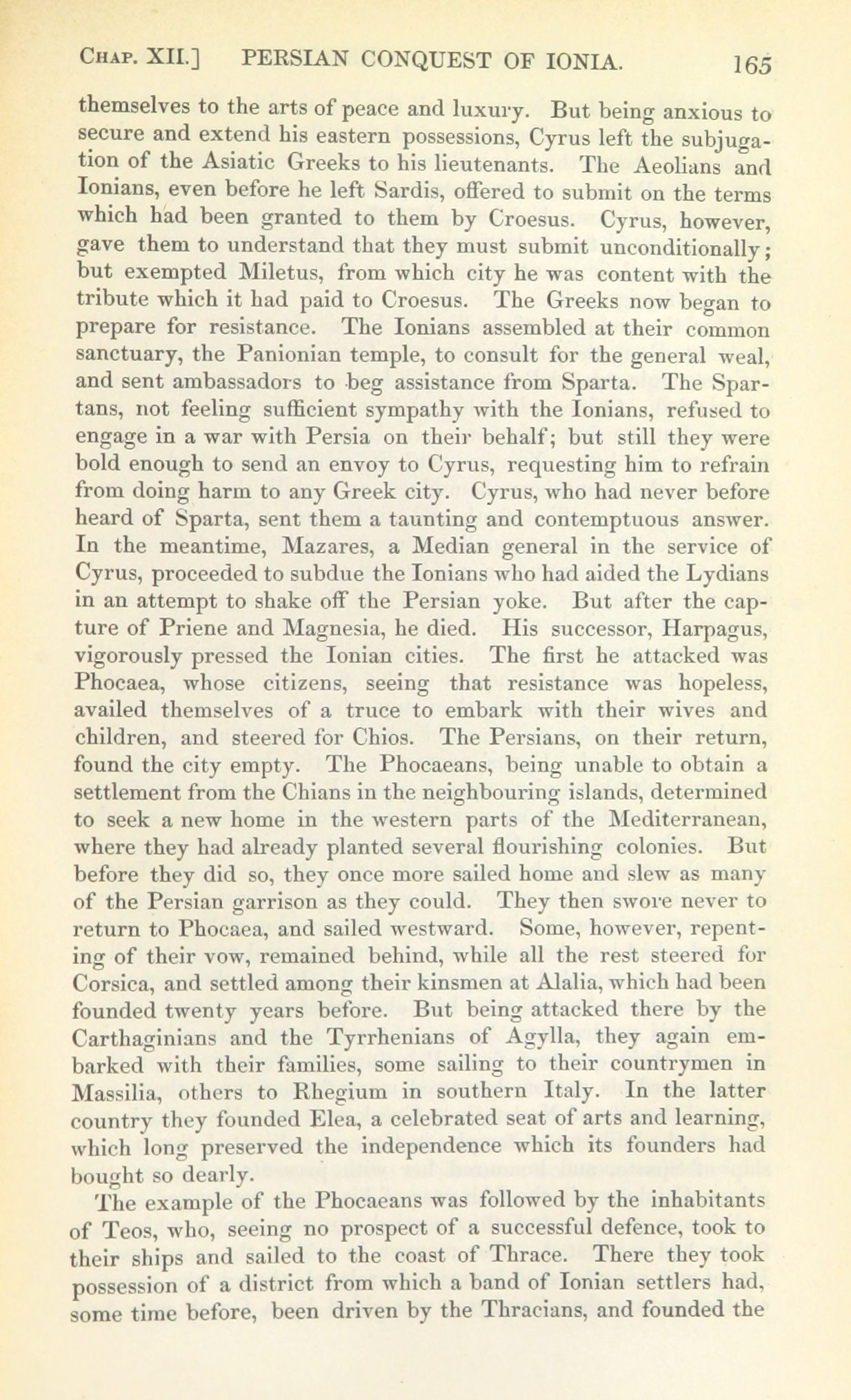 CHAP. XII.] PERSIAN CONQUEST OF IONIA. 165

themselves to the arts of peace and luxury. But being anxious to secure and extend his eastern possessions, Cyrus left the subjugation of the Asiatic Greeks to his lieutenants. The Aeolians and Ionians, even before he left Sardis, offered to submit on the terms which had been granted to them by Croesus. Cyrus, however, gave them to understand that they must submit unconditionally; but exempted Miletus, from which city he was content with the tribute which it had paid to Croesus. The Greeks now began to prepare for resistance. The Ionians assembled at their common sanctuary, the Panionian temple, to consult for the general weal, and sent ambassadors to beg assistance from Sparta. The Spartans, not feeling sufficient sympathy with the Ionians, refused to engage in a war with Persia on their behalf; but still they were bold enough to send an envoy to Cyrus, requesting him to refrain from doing harm to any Greek city. Cyrus, who had never before heard of Sparta, sent them a taunting and contemptuous answer. In the meantime, Mazares, a Median general in the service of Cyrus, proceeded to subdue the Ionians who had aided the Lydians in an attempt to shake off the Persian yoke. But after the capture of Priene and Magnesia, he died. His successor, Harpagus, vigorously pressed the Ionian cities. The first he attacked was Phocaea, whose citizens, seeing that resistance was hopeless, availed themselves of a truce to embark with their wives and children, and steered for Chios. The Persians, on their return, found the city empty. The Phocaeans, being unable to obtain a settlement from the Chians in the neighbouring islands, determined to seek a new home in the western parts of the Mediterranean, where they had already planted several flourishing colonies. But before they did so, they once more sailed home and slew as many of the Persian garrison as they could. They then swore never to return to Phocaea, and sailed westward. Some, however, repenting of their vow, remained behind, while all the rest steered for Corsica, and settled among their kinsmen at Alalia, which had been founded twenty years before. But being attacked there by the Carthaginians and the Tyrrhenians of Agylla, they again embarked with their families, some sailing to their countrymen in Massilia, others to Rhegium in southern Italy. In the latter country they founded Elea, a celebrated seat of arts and learning, which long preserved the independence which its founders had bought so dearly.

The example of the Phocaeans was followed by the inhabitants of Teos, who, seeing no prospect of a successful defence, took to their ships and sailed to the coast of Thrace. There they took possession of a district from which a band of Ionian settlers had, some time before, been driven by the Thracians, and founded the